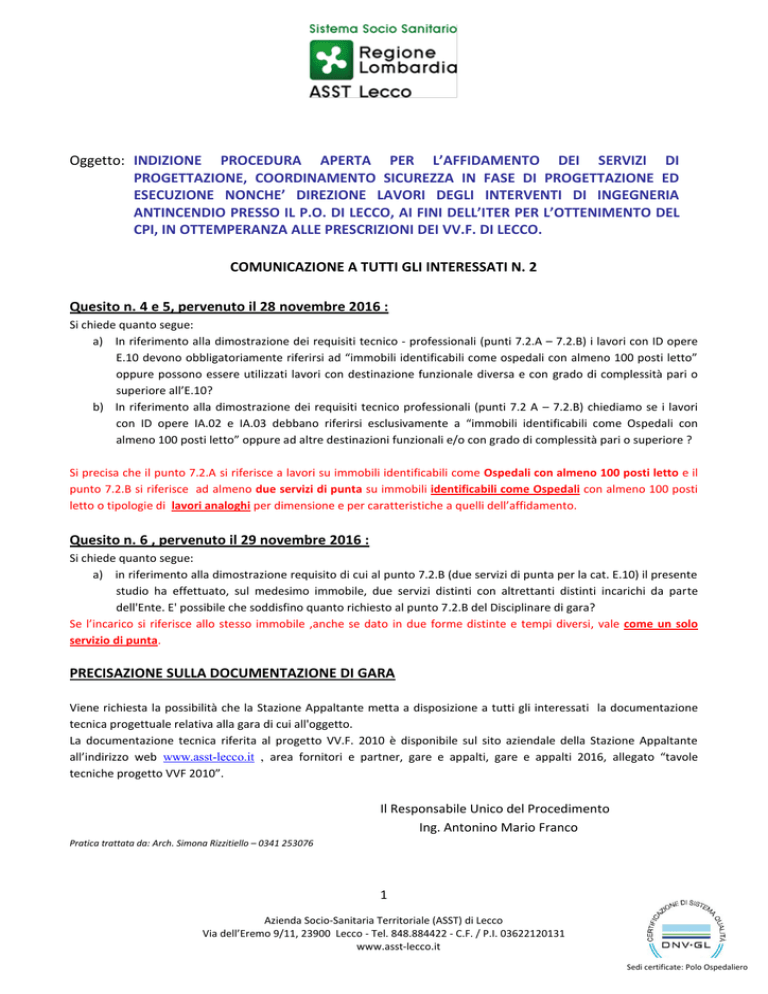 Sistema Socio Sanitario
Regione Lombardia
ASST Lecco

Oggetto: INDIZIONE PROCEDURA APERTA PER L'AFFIDAMENTO DEI SERVIZI DI PROGETTAZIONE, COORDINAMENTO SICUREZZA IN FASE DI PROGETTAZIONE ED ESECUZIONE NONCHE' DIREZIONE LAVORI DEGLI INTERVENTI DI INGEGNERIA ANTINCENDIO PRESSO IL P.O. DI LECCO, AI FINI DELL'ITER PER L'OTTENIMENTO DEL CPI, IN OTTEMPERANZA ALLE PRESCRIZIONI DEI VV.F. DI LECCO.

COMUNICAZIONE A TUTTI GLI INTERESSATI N. 2

Quesito n. 4 e 5, pervenuto il 28 novembre 2016 :

Si chiede quanto segue:
a) In riferimento alla dimostrazione dei requisiti tecnico - professionali (punti 7.2.A – 7.2.B) i lavori con ID opere E.10 devono obbligatoriamente riferirsi ad "immobili identificabili come ospedali con almeno 100 posti letto" oppure possono essere utilizzati lavori con destinazione funzionale diversa e con grado di complessità pari o superiore all'E.10?
b) In riferimento alla dimostrazione dei requisiti tecnico professionali (punti 7.2 A – 7.2.B) chiediamo se i lavori con ID opere IA.02 e IA.03 debbano riferirsi esclusivamente a "immobili identificabili come Ospedali con almeno 100 posti letto" oppure ad altre destinazioni funzionali e/o con grado di complessità pari o superiore ?

Si precisa che il punto 7.2.A si riferisce a lavori su immobili identificabili come Ospedali con almeno 100 posti letto e il punto 7.2.B si riferisce ad almeno due servizi di punta su immobili identificabili come Ospedali con almeno 100 posti letto o tipologie di lavori analoghi per dimensione e per caratteristiche a quelli dell'affidamento.

Quesito n. 6 , pervenuto il 29 novembre 2016 :

Si chiede quanto segue:
a) in riferimento alla dimostrazione requisito di cui al punto 7.2.B (due servizi di punta per la cat. E.10) il presente studio ha effettuato, sul medesimo immobile, due servizi distinti con altrettanti distinti incarichi da parte dell'Ente. E' possibile che soddisfino quanto richiesto al punto 7.2.B del Disciplinare di gara?
Se l'incarico si riferisce allo stesso immobile ,anche se dato in due forme distinte e tempi diversi, vale come un solo servizio di punta.

PRECISAZIONE SULLA DOCUMENTAZIONE DI GARA

Viene richiesta la possibilità che la Stazione Appaltante metta a disposizione a tutti gli interessati la documentazione tecnica progettuale relativa alla gara di cui all'oggetto.
La documentazione tecnica riferita al progetto VV.F. 2010 è disponibile sul sito aziendale della Stazione Appaltante all'indirizzo web www.asst-lecco.it , area fornitori e partner, gare e appalti, gare e appalti 2016, allegato "tavole tecniche progetto VVF 2010".

Il Responsabile Unico del Procedimento
Ing. Antonino Mario Franco

Pratica trattata da: Arch. Simona Rizzitiello – 0341 253076

1

Azienda Socio-Sanitaria Territoriale (ASST) di Lecco
Via dell'Eremo 9/11, 23900 Lecco - Tel. 848.884422 - C.F. / P.I. 03622120131
www.asst-lecco.it

CERTIFICAZIONE DI SISTEMA QUALITÀ
DNV·GL

Sedi certificate: Polo Ospedaliero